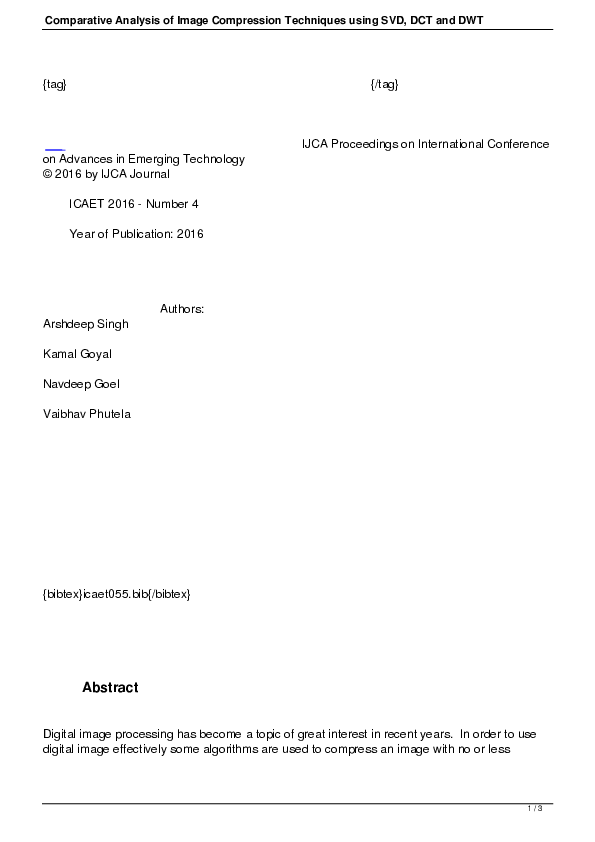 Comparative Analysis of Image Compression Techniques using SVD, DCT and DWT

{tag} {/tag}

IJCA Proceedings on International Conference on Advances in Emerging Technology
© 2016 by IJCA Journal

ICAET 2016 - Number 4

Year of Publication: 2016

Authors:
Arshdeep Singh

Kamal Goyal

Navdeep Goel

Vaibhav Phutela

{bibtex}icaet055.bib{/bibtex}

Abstract

Digital image processing has become a topic of great interest in recent years. In order to use digital image effectively some algorithms are used to compress an image with no or less

1 / 3